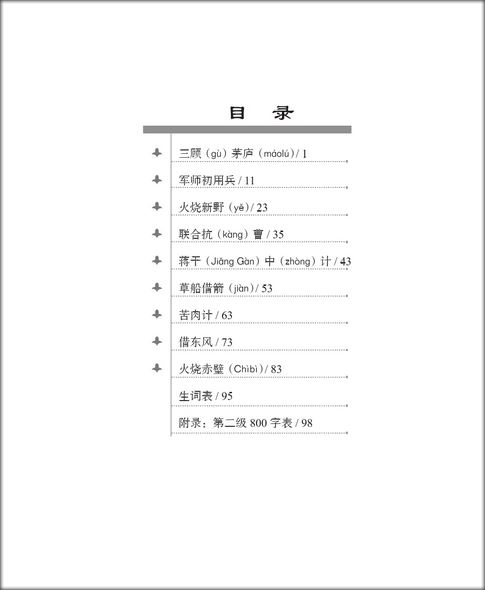 目 录

三顾（gù）茅庐（máolú）/ 1

军师初用兵 / 11

火烧新野（yě）/ 23

联合抗（kàng）曹 / 35

蒋干（Jiǎng Gàn）中（zhòng）计 / 43

草船借箭（jiàn）/ 53

苦肉计 / 63

借东风 / 73

火烧赤壁（Chìbì）/ 83

生词表 / 95

附录：第二级 800 字表 / 98